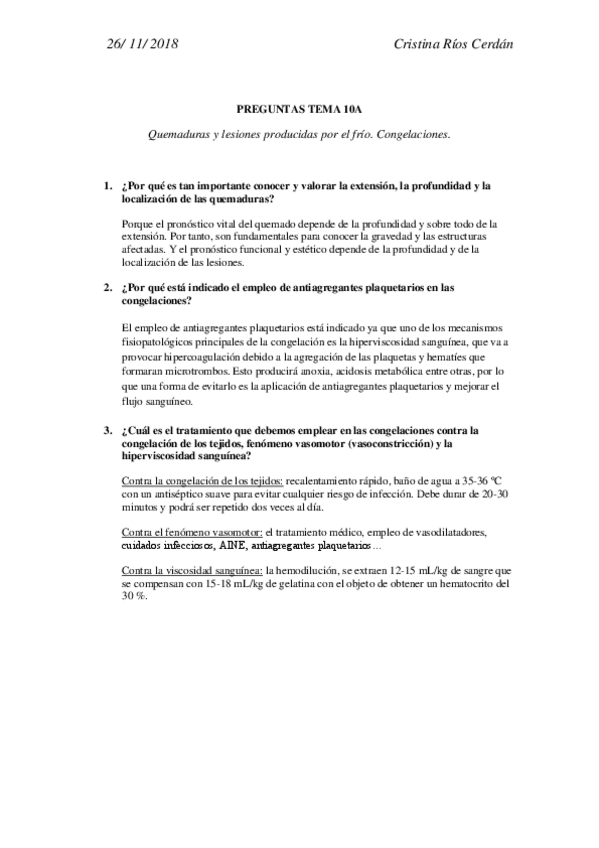 26/ 11/ 2018 Cristina Ríos Cerdán

PREGUNTAS TEMA 10A

Quemaduras y lesiones producidas por el frío. Congelaciones.

1. ¿Por qué es tan importante conocer y valorar la extensión, la profundidad y la localización de las quemaduras?

Porque el pronóstico vital del quemado depende de la profundidad y sobre todo de la extensión. Por tanto, son fundamentales para conocer la gravedad y las estructuras afectadas. Y el pronóstico funcional y estético depende de la profundidad y de la localización de las lesiones.

2. ¿Por qué está indicado el empleo de antiagregantes plaquetarios en las congelaciones?

El empleo de antiagregantes plaquetarios está indicado ya que uno de los mecanismos fisiopatológicos principales de la congelación es la hiperviscosidad sanguínea, que va a provocar hipercoagulación debido a la agregación de las plaquetas y hematíes que formaran microtrombos. Esto producirá anoxia, acidosis metabólica entre otras, por lo que una forma de evitarlo es la aplicación de antiagregantes plaquetarios y mejorar el flujo sanguíneo.

3. ¿Cuál es el tratamiento que debemos emplear en las congelaciones contra la congelación de los tejidos, fenómeno vasomotor (vasoconstricción) y la hiperviscosidad sanguínea?

Contra la congelación de los tejidos: recalentamiento rápido, baño de agua a 35-36 ºC con un antiséptico suave para evitar cualquier riesgo de infección. Debe durar de 20-30 minutos y podrá ser repetido dos veces al día.

Contra el fenómeno vasomotor: el tratamiento médico, empleo de vasodilatadores, cuidados infecciosos, AINE, antiagregantes plaquetarios…

Contra la viscosidad sanguínea: la hemodilución, se extraen 12-15 mL/kg de sangre que se compensan con 15-18 mL/kg de gelatina con el objeto de obtener un hematocrito del 30 %.